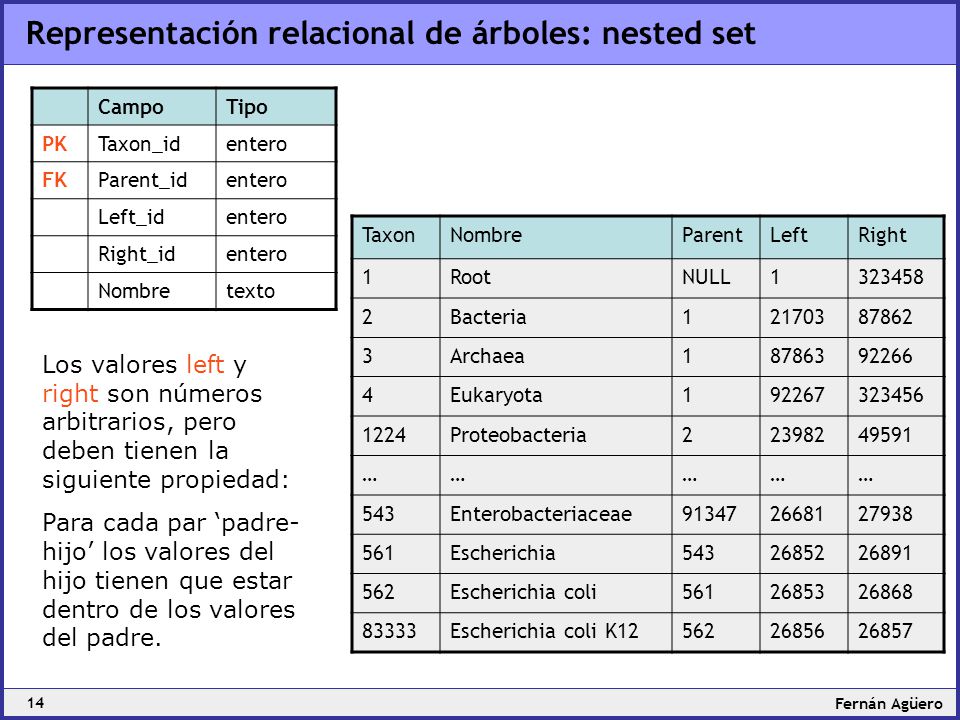 Representación relacional de árboles: nested set

| | Campo | Tipo |
|---|---|---|
| PK | Taxon_id | entero |
| FK | Parent_id | entero |
| | Left_id | entero |
| | Right_id | entero |
| | Nombre | texto |

Los valores left y right son números arbitrarios, pero deben tienen la siguiente propiedad:

Para cada par ‘padre-hijo’ los valores del hijo tienen que estar dentro de los valores del padre.

| Taxon | Nombre | Parent | Left | Right |
|---|---|---|---|---|
| 1 | Root | NULL | 1 | 323458 |
| 2 | Bacteria | 1 | 21703 | 87862 |
| 3 | Archaea | 1 | 87863 | 92266 |
| 4 | Eukaryota | 1 | 92267 | 323456 |
| 1224 | Proteobacteria | 2 | 23982 | 49591 |
| … | … | … | … | … |
| 543 | Enterobacteriaceae | 91347 | 26681 | 27938 |
| 561 | Escherichia | 543 | 26852 | 26891 |
| 562 | Escherichia coli | 561 | 26853 | 26868 |
| 83333 | Escherichia coli K12 | 562 | 26856 | 26857 |

14

Fernán Agüero